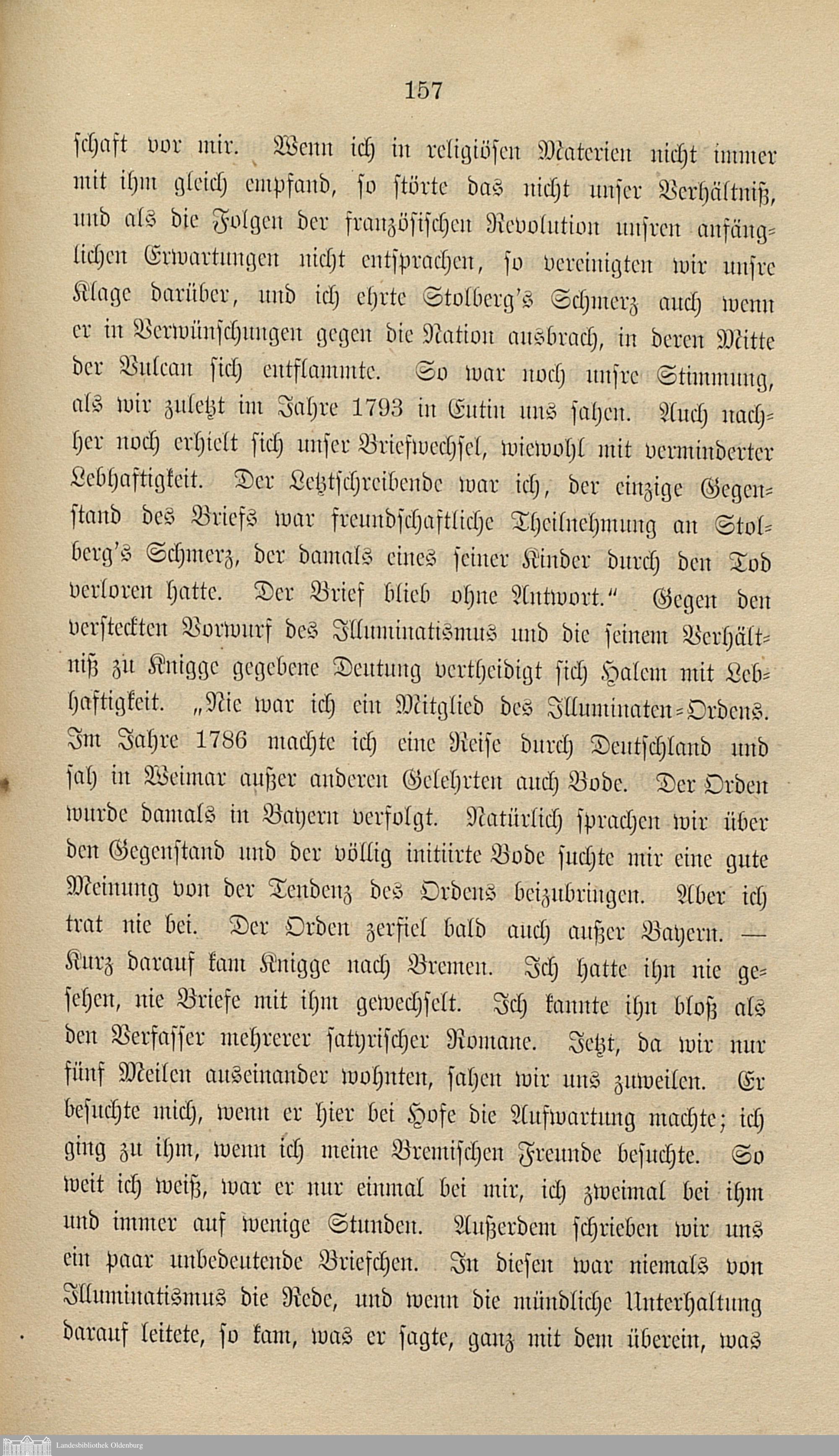 157

schaft vor mir. Wenn ich in religiösen Materien nicht immer mit ihm gleich empfand, so störte das nicht unser Verhältniß, und als die Folgen der französischen Revolution unsren anfänglichen Erwartungen nicht entsprachen, so vereinigten wir unsre Klage darüber, und ich ehrte Stolberg's Schmerz auch wenn er in Verwünschungen gegen die Nation ausbrach, in deren Mitte der Vulcan sich entflammte. So war noch unsre Stimmung, als wir zuletzt im Jahre 1793 in Eutin uns sahen. Auch nachher noch erhielt sich unser Briefwechsel, wiewohl mit verminderter Lebhaftigkeit. Der Letztschreibende war ich, der einzige Gegenstand des Briefs war freundschaftliche Theilnehmung an Stolberg's Schmerz, der damals eines seiner Kinder durch den Tod verloren hatte. Der Brief blieb ohne Antwort." Gegen den versteckten Vorwurf des Illuminatismus und die seinem Verhältniß zu Knigge gegebene Deutung vertheidigt sich Halem mit Lebhaftigkeit. „Nie war ich ein Mitglied des Illuminaten-Ordens. Im Jahre 1786 machte ich eine Reise durch Deutschland und sah in Weimar außer anderen Gelehrten auch Bode. Der Orden wurde damals in Bayern verfolgt. Natürlich sprachen wir über den Gegenstand und der völlig initiirte Bode suchte mir eine gute Meinung von der Tendenz des Ordens beizubringen. Aber ich trat nie bei. Der Orden zerfiel bald auch außer Bayern. — Kurz darauf kam Knigge nach Bremen. Ich hatte ihn nie gesehen, nie Briefe mit ihm gewechselt. Ich kannte ihn bloß als den Verfasser mehrerer satyrischer Romane. Jetzt, da wir nur fünf Meilen auseinander wohnten, sahen wir uns zuweilen. Er besuchte mich, wenn er hier bei Hofe die Aufwartung machte; ich ging zu ihm, wenn ich meine Bremischen Freunde besuchte. So weit ich weiß, war er nur einmal bei mir, ich zweimal bei ihm und immer auf wenige Stunden. Außerdem schrieben wir uns ein paar unbedeutende Briefchen. In diesen war niemals von Illuminatismus die Rede, und wenn die mündliche Unterhaltung darauf leitete, so kam, was er sagte, ganz mit dem überein, was

Landesbibliothek Oldenburg